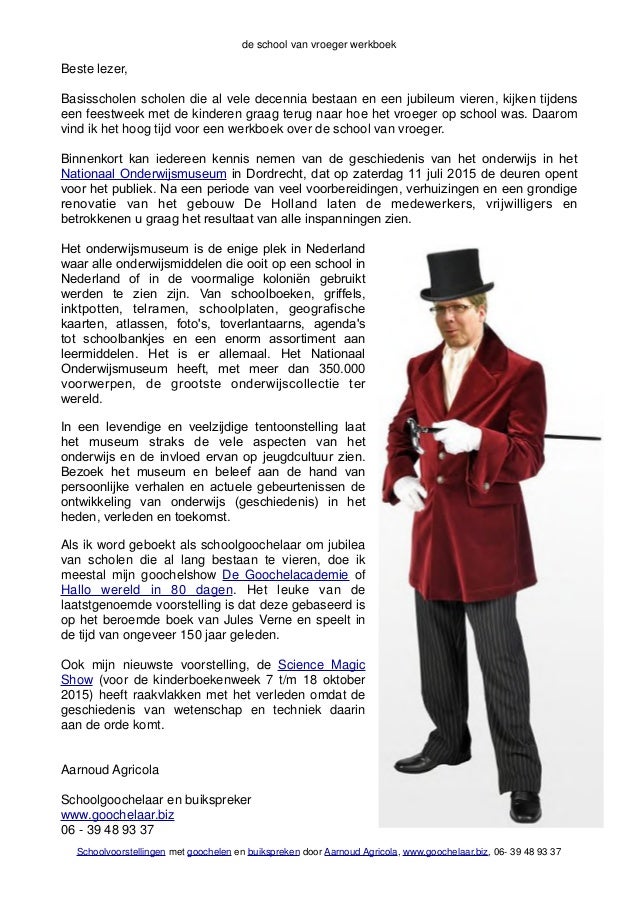 de school van vroeger werkboek

Beste lezer,

Basisscholen scholen die al vele decennia bestaan en een jubileum vieren, kijken tijdens een feestweek met de kinderen graag terug naar hoe het vroeger op school was. Daarom vind ik het hoog tijd voor een werkboek over de school van vroeger.

Binnenkort kan iedereen kennis nemen van de geschiedenis van het onderwijs in het Nationaal Onderwijsmuseum in Dordrecht, dat op zaterdag 11 juli 2015 de deuren opent voor het publiek. Na een periode van veel voorbereidingen, verhuizingen en een grondige renovatie van het gebouw De Holland laten de medewerkers, vrijwilligers en betrokkenen u graag het resultaat van alle inspanningen zien.

Het onderwijsmuseum is de enige plek in Nederland waar alle onderwijsmiddelen die ooit op een school in Nederland of in de voormalige koloniën gebruikt werden te zien zijn. Van schoolboeken, griffels, inktpotten, telramen, schoolplaten, geografische kaarten, atlassen, foto's, toverlantaarns, agenda's tot schoolbankjes en een enorm assortiment aan leermiddelen. Het is er allemaal. Het Nationaal Onderwijsmuseum heeft, met meer dan 350.000 voorwerpen, de grootste onderwijscollectie ter wereld.

In een levendige en veelzijdige tentoonstelling laat het museum straks de vele aspecten van het onderwijs en de invloed ervan op jeugdcultuur zien. Bezoek het museum en beleef aan de hand van persoonlijke verhalen en actuele gebeurtenissen de ontwikkeling van onderwijs (geschiedenis) in het heden, verleden en toekomst.

Als ik word geboekt als schoolgoochelaar om jubilea van scholen die al lang bestaan te vieren, doe ik meestal mijn goochelshow De Goochelacademie of Hallo wereld in 80 dagen. Het leuke van de laatstgenoemde voorstelling is dat deze gebaseerd is op het beroemde boek van Jules Verne en speelt in de tijd van ongeveer 150 jaar geleden.

Ook mijn nieuwste voorstelling, de Science Magic Show (voor de kinderboekenweek 7 t/m 18 oktober 2015) heeft raakvlakken met het verleden omdat de geschiedenis van wetenschap en techniek daarin aan de orde komt.

Aarnoud Agricola

Schoolgoochelaar en buikspreker
www.goochelaar.biz
06 - 39 48 93 37

Schoolvoorstellingen met goochelen en buikspreken door Aarnoud Agricola, www.goochelaar.biz, 06- 39 48 93 37